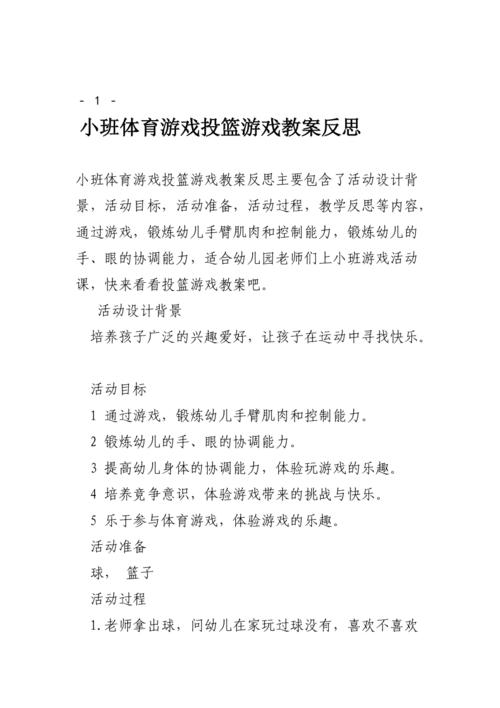 - 1 -

小班体育游戏投篮游戏教案反思

小班体育游戏投篮游戏教案反思主要包含了活动设计背景，活动目标，活动准备，活动过程，教学反思等内容，通过游戏，锻炼幼儿手臂肌肉和控制能力，锻炼幼儿的手、眼的协调能力，适合幼儿园老师们上小班游戏活动课，快来看看投篮游戏教案吧。

活动设计背景

培养孩子广泛的兴趣爱好，让孩子在运动中寻找快乐。

活动目标

1 通过游戏，锻炼幼儿手臂肌肉和控制能力。

2 锻炼幼儿的手、眼的协调能力。

3 提高幼儿身体的协调能力，体验玩游戏的乐趣。

4 培养竞争意识，体验游戏带来的挑战与快乐。

5 乐于参与体育游戏，体验游戏的乐趣。

活动准备

球， 篮子

活动过程

1.老师拿出球，问幼儿在家玩过球没有，喜欢不喜欢